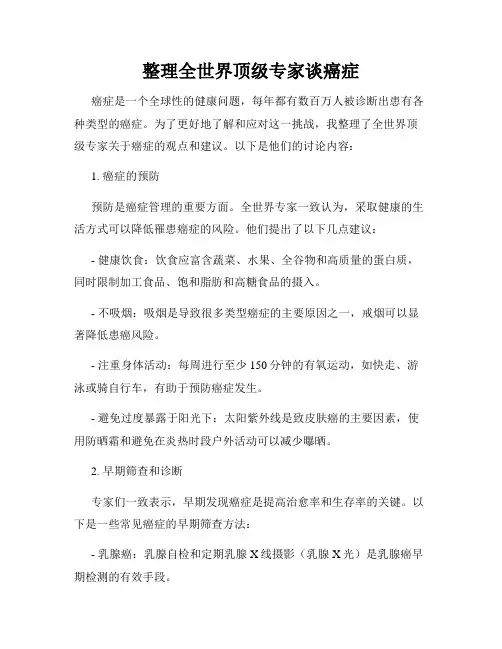 整理全世界顶级专家谈癌症

癌症是一个全球性的健康问题，每年都有数百万人被诊断出患有各种类型的癌症。为了更好地了解和应对这一挑战，我整理了全世界顶级专家关于癌症的观点和建议。以下是他们的讨论内容：

1. 癌症的预防

预防是癌症管理的重要方面。全世界专家一致认为，采取健康的生活方式可以降低罹患癌症的风险。他们提出了以下几点建议：

- 健康饮食：饮食应富含蔬菜、水果、全谷物和高质量的蛋白质，同时限制加工食品、饱和脂肪和高糖食品的摄入。

- 不吸烟：吸烟是导致很多类型癌症的主要原因之一，戒烟可以显著降低患癌风险。

- 注重身体活动：每周进行至少 150 分钟的有氧运动，如快走、游泳或骑自行车，有助于预防癌症发生。

- 避免过度暴露于阳光下：太阳紫外线是致皮肤癌的主要因素，使用防晒霜和避免在炎热时段户外活动可以减少曝晒。

2. 早期筛查和诊断

专家们一致表示，早期发现癌症是提高治愈率和生存率的关键。以下是一些常见癌症的早期筛查方法：

- 乳腺癌：乳腺自检和定期乳腺 X 线摄影（乳腺 X 光）是乳腺癌早期检测的有效手段。